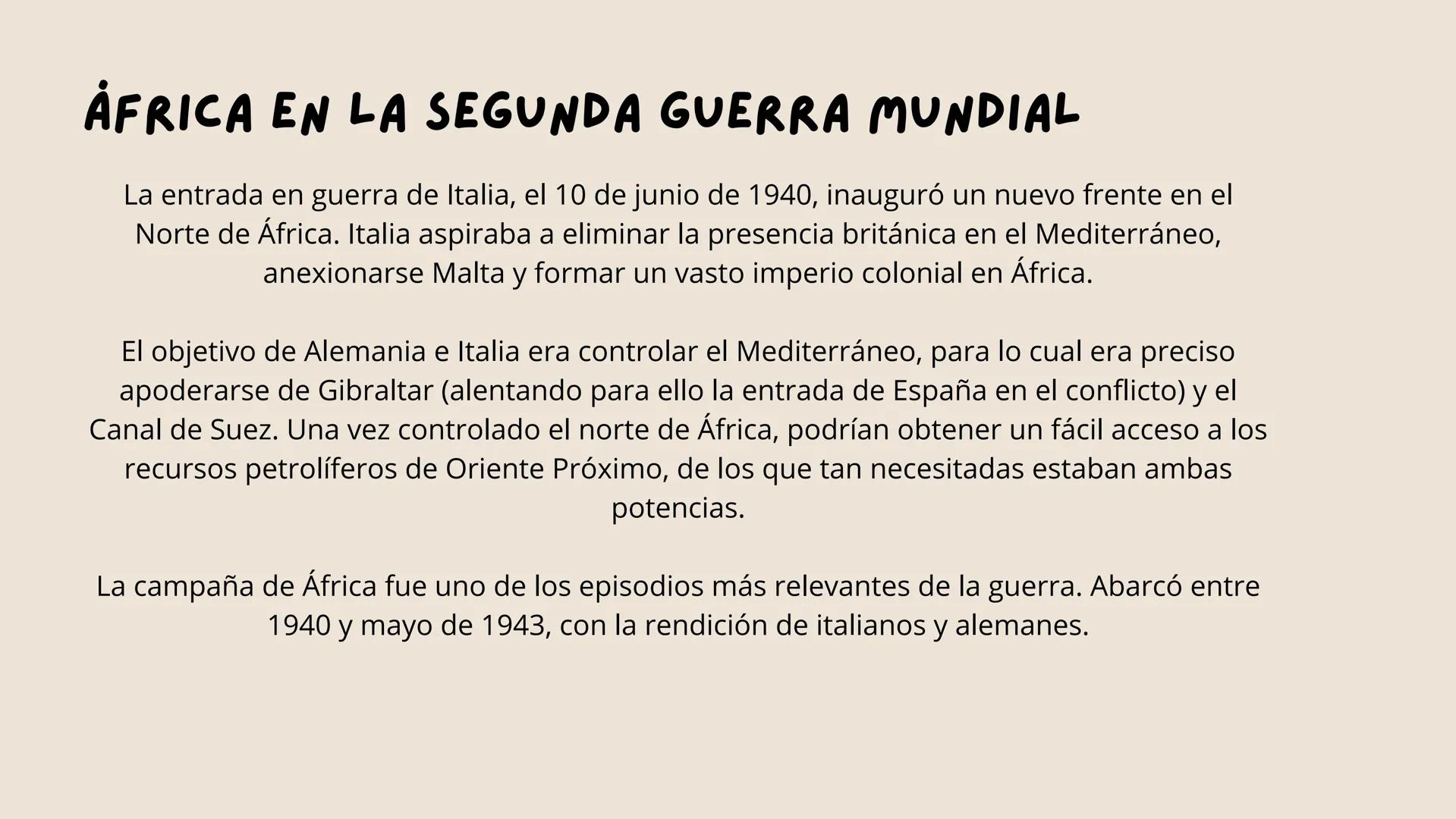 ÁFRICA EN LA SEGUNDA GUERRA MUNDIAL

La entrada en guerra de Italia, el 10 de junio de 1940, inauguró un nuevo frente en el Norte de África. Italia aspiraba a eliminar la presencia británica en el Mediterráneo, anexionarse Malta y formar un vasto imperio colonial en África.

El objetivo de Alemania e Italia era controlar el Mediterráneo, para lo cual era preciso apoderarse de Gibraltar (alentando para ello la entrada de España en el conflicto) y el Canal de Suez. Una vez controlado el norte de África, podrían obtener un fácil acceso a los recursos petrolíferos de Oriente Próximo, de los que tan necesitadas estaban ambas potencias.

La campaña de África fue uno de los episodios más relevantes de la guerra. Abarcó entre 1940 y mayo de 1943, con la rendición de italianos y alemanes.